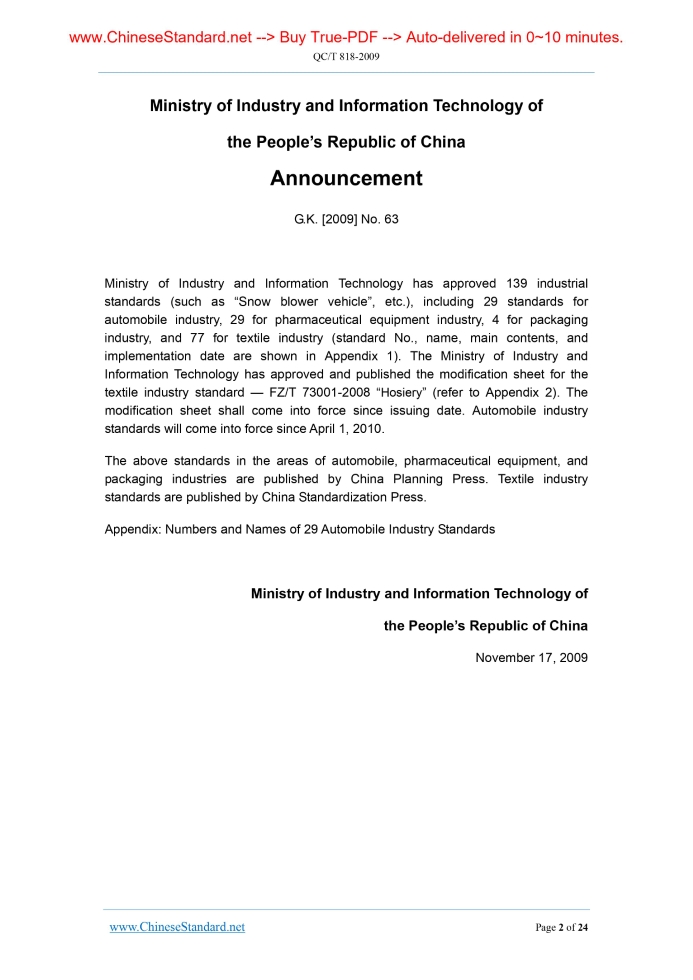 www.ChineseStandard.net --> Buy True-PDF --> Auto-delivered in 0~10 minutes.

QC/T 818-2009

Ministry of Industry and Information Technology of

the People's Republic of China

Announcement

G.K. [2009] No. 63

Ministry of Industry and Information Technology has approved 139 industrial standards (such as "Snow blower vehicle", etc.), including 29 standards for automobile industry, 29 for pharmaceutical equipment industry, 4 for packaging industry, and 77 for textile industry (standard No., name, main contents, and implementation date are shown in Appendix 1). The Ministry of Industry and Information Technology has approved and published the modification sheet for the textile industry standard — FZ/T 73001-2008 "Hosiery" (refer to Appendix 2). The modification sheet shall come into force since issuing date. Automobile industry standards will come into force since April 1, 2010.

The above standards in the areas of automobile, pharmaceutical equipment, and packaging industries are published by China Planning Press. Textile industry standards are published by China Standardization Press.

Appendix: Numbers and Names of 29 Automobile Industry Standards

Ministry of Industry and Information Technology of

the People's Republic of China

November 17, 2009

www.ChineseStandard.net

Page 2 of 24